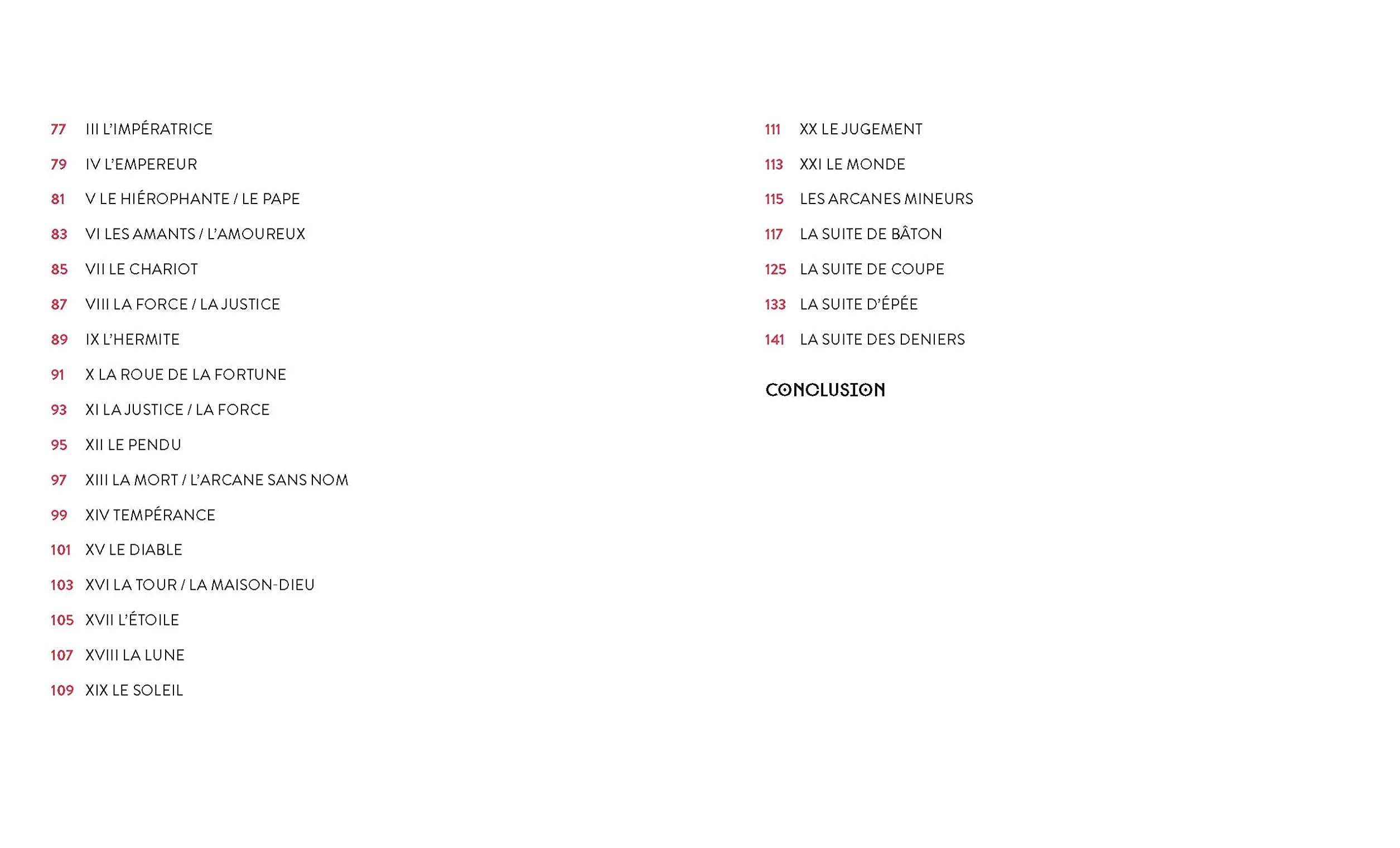 77 III L'IMPÉRATRICE
79 IV L'EMPEREUR
81 V LE HIÉROPHANTE / LE PAPE
83 VI LES AMANTS / L'AMOUREUX
85 VII LE CHARIOT
87 VIII LA FORCE / LA JUSTICE
89 IX L'HERMITE
91 X LA ROUE DE LA FORTUNE
93 XI LA JUSTICE / LA FORCE
95 XII LE PENDU
97 XIII LA MORT / L'ARCANE SANS NOM
99 XIV TEMPÉRANCE
101 XV LE DIABLE
103 XVI LA TOUR / LA MAISON-DIEU
105 XVII L'ÉTOILE
107 XVIII LA LUNE
109 XIX LE SOLEIL

111 XX LE JUGEMENT
113 XXI LE MONDE
115 LES ARCANES MINEURS
117 LA SUITE DE BÂTON
125 LA SUITE DE COUPE
133 LA SUITE D'ÉPÉE
141 LA SUITE DES DENIERS

CONCLUSION